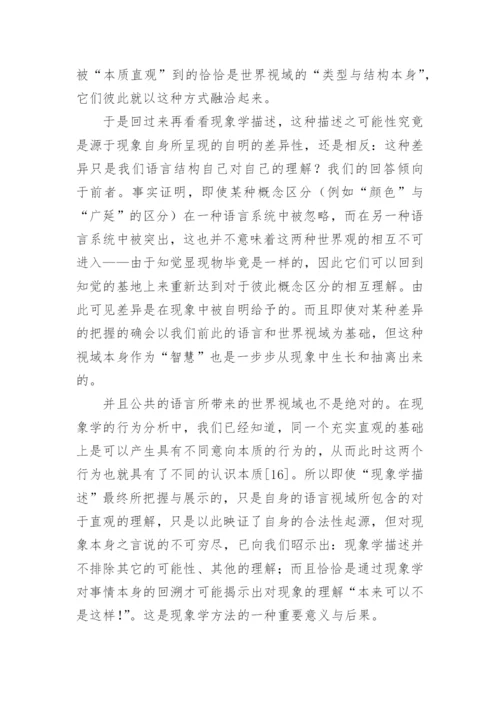 被“本质直观”到的恰恰是世界视域的“类型与结构本身”，它们彼此就以这种方式融洽起来。

于是回过来再看看现象学描述，这种描述之可能性究竟是源于现象自身所呈现的自明的差异性，还是相反：这种差异只是我们语言结构自己对自己的理解？我们的回答倾向于前者。事实证明，即使某种概念区分（例如“颜色”与“广延”的区分）在一种语言系统中被忽略，而在另一种语言系统中被突出，这也并不意味着这两种世界观的相互不可进入——由于知觉显现物毕竟是一样的，因此它们可以回到知觉的基地上来重新达到对于彼此概念区分的相互理解。由此可见差异是在现象中被自明给予的。而且即使对某种差异的把握的确会以我们前此的语言和世界视域为基础，但这种视域本身作为“智慧”也是一步步从现象中生长和抽离出来的。

并且公共的语言所带来的世界视域也不是绝对的。在现象学的行为分析中，我们已经知道，同一个充实直观的基础上是可以产生具有不同意向本质的行为的，从而此时这两个行为也就具有了不同的认识本质[16]。所以即使“现象学描述”最终所把握与展示的，只是自身的语言视域所包含的对于直观的理解，只是以此映证了自身的合法性起源，但对现象本身之言说的不可穷尽，已向我们昭示出：现象学描述并不排除其它的可能性、其他的理解；而且恰恰是通过现象学对事情本身的回溯才可能揭示出对现象的理解“本来可以不是这样!”。这是现象学方法的一种重要意义与后果。